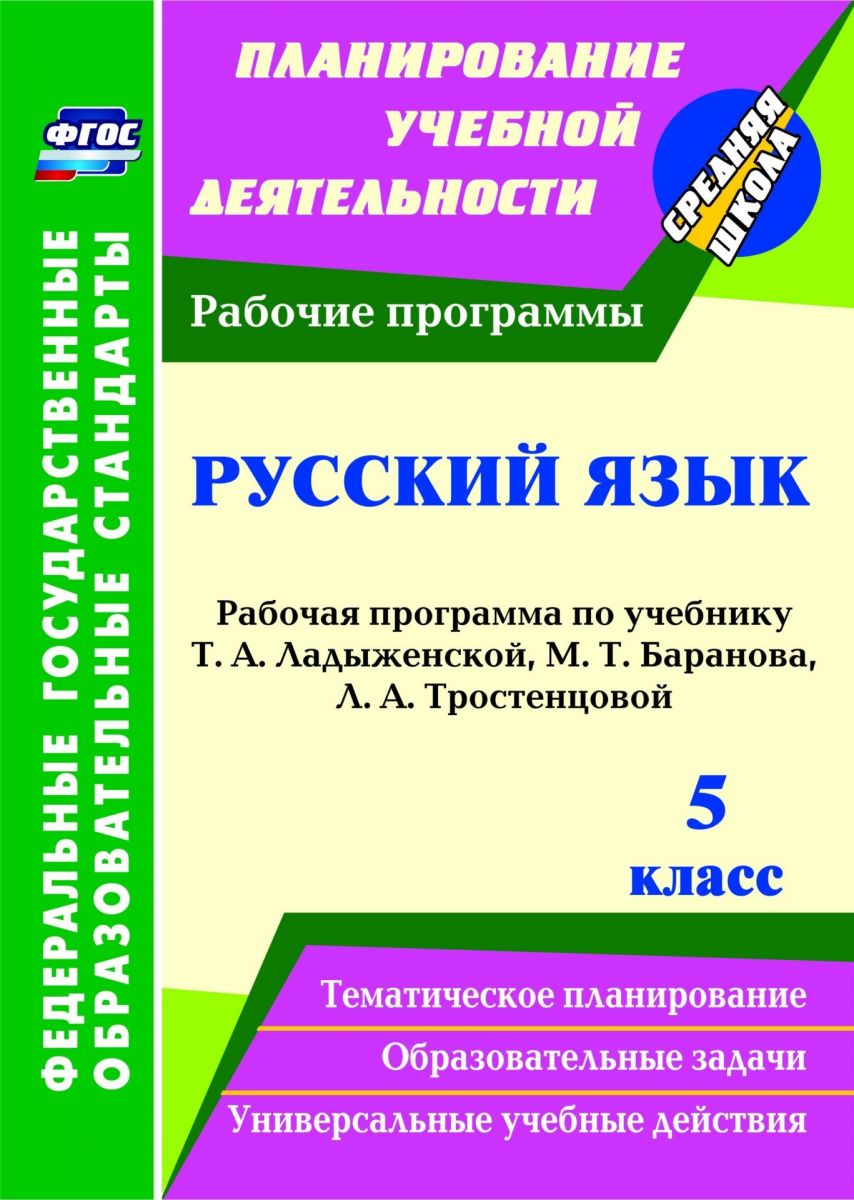 ФГОС

ФЕДЕРАЛЬНЫЕ ГОСУДАРСТВЕННЫЕ ОБРАЗОВАТЕЛЬНЫЕ СТАНДАРТЫ

ПЛАНИРОВАНИЕ УЧЕБНОЙ ДЕЯТЕЛЬНОСТИ

СРЕДНЯЯ ШКОЛА

Рабочие программы

РУССКИЙ ЯЗЫК

Рабочая программа по учебнику Т. А. Ладыженской, М. Т. Баранова, Л. А. Тростенцовой

5 класс

Тематическое планирование

Образовательные задачи

Универсальные учебные действия